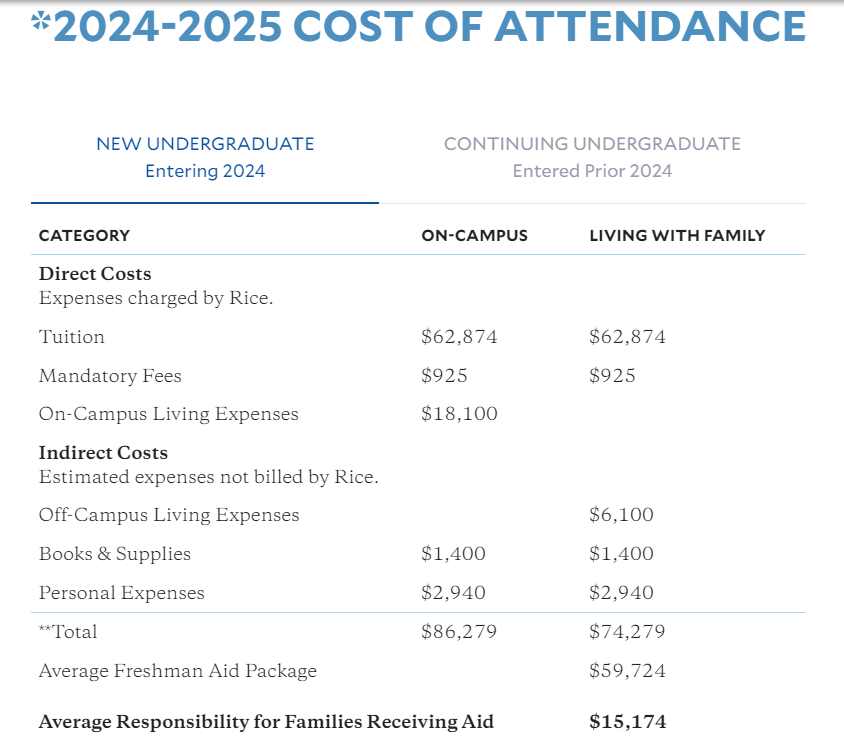 *2024-2025 COST OF ATTENDANCE

NEW UNDERGRADUATE
Entering 2024

CONTINUING UNDERGRADUATE
Entered Prior 2024

| CATEGORY | ON-CAMPUS | LIVING WITH FAMILY |
|---|---|---|
| **Direct Costs** Expenses charged by Rice. | | |
| Tuition | $62,874 | $62,874 |
| Mandatory Fees | $925 | $925 |
| On-Campus Living Expenses | $18,100 | |
| **Indirect Costs** Estimated expenses not billed by Rice. | | |
| Off-Campus Living Expenses | | $6,100 |
| Books & Supplies | $1,400 | $1,400 |
| Personal Expenses | $2,940 | $2,940 |
| **Total | $86,279 | $74,279 |
| Average Freshman Aid Package | | $59,724 |
| **Average Responsibility for Families Receiving Aid** | | **$15,174** |